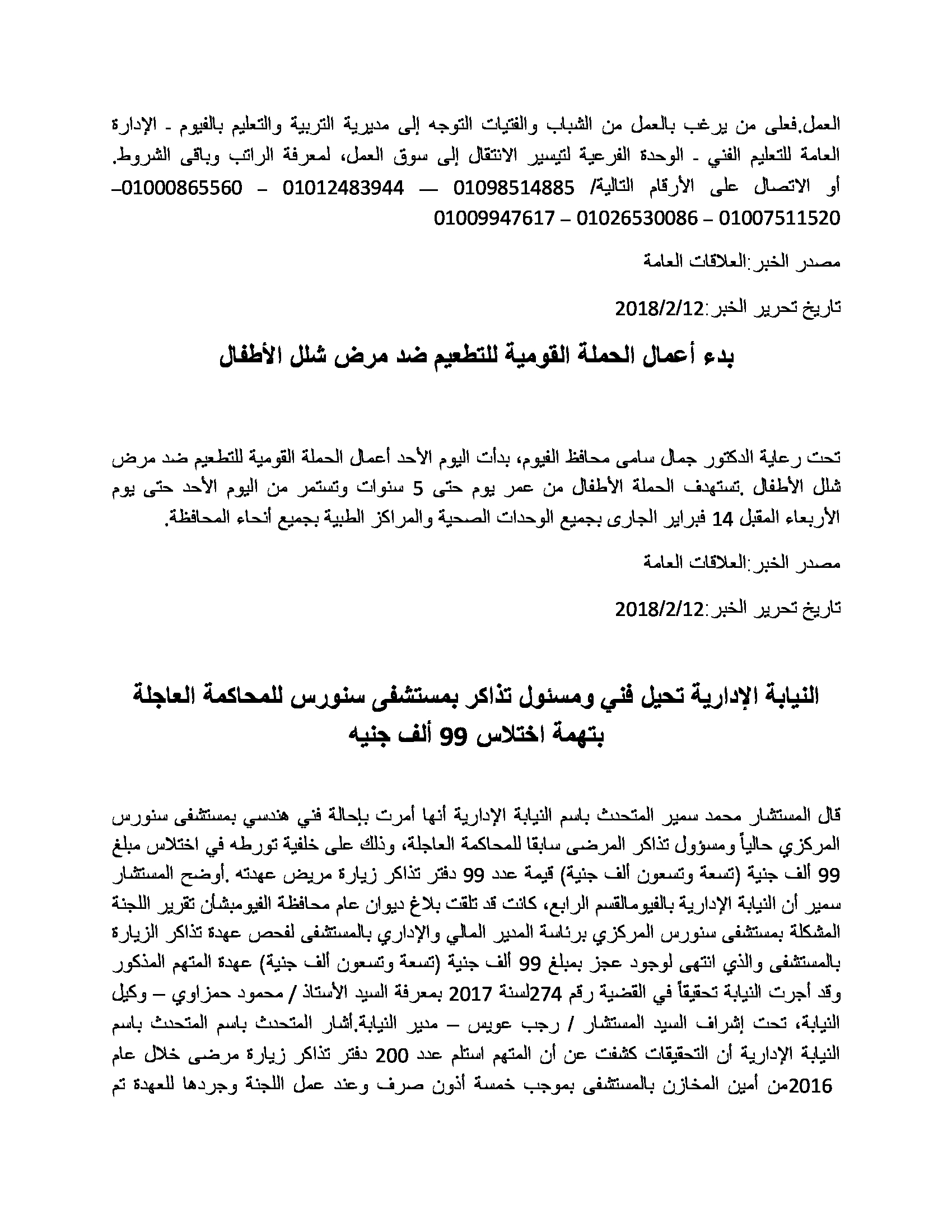 العمل.فعلى من يرغب بالعمل من الشباب والفتيات التوجه إلى مديرية التربية والتعليم بالفيوم - الإدارة العامة للتعليم الفني - الوحدة الفرعية لتيسير الانتقال إلى سوق العمل، لمعرفة الراتب وباقى الشروط. أو الاتصال على الأرقام التالية/ 01098514885 — 01012483944 – 01000865560– 01009947617 – 01026530086 – 01007511520

مصدر الخبر:العلاقات العامة

تاريخ تحرير الخبر:2018/2/12

بدء أعمال الحملة القومية للتطعيم ضد مرض شلل الأطفال

تحت رعاية الدكتور جمال سامى محافظ الفيوم، بدأت اليوم الأحد أعمال الحملة القومية للتطعيم ضد مرض شلل الأطفال .تستهدف الحملة الأطفال من عمر يوم حتى 5 سنوات وتستمر من اليوم الأحد حتى يوم الأربعاء المقبل 14 فبراير الجارى بجميع الوحدات الصحية والمراكز الطبية بجميع أنحاء المحافظة.

مصدر الخبر:العلاقات العامة

تاريخ تحرير الخبر:2018/2/12

النيابة الإدارية تحيل فني ومسئول تذاكر بمستشفى سنورس للمحاكمة العاجلة بتهمة اختلاس 99 ألف جنيه

قال المستشار محمد سمير المتحدث باسم النيابة الإدارية أنها أمرت بإحالة فني هندسي بمستشفى سنورس المركزي حالياً ومسؤول تذاكر المرضى سابقا للمحاكمة العاجلة، وذلك على خلفية تورطه في اختلاس مبلغ 99 ألف جنية (تسعة وتسعون ألف جنية) قيمة عدد 99 دفتر تذاكر زيارة مريض عهدته .أوضح المستشار سمير أن النيابة الإدارية بالفيومالقسم الرابع، كانت قد تلقت بلاغ ديوان عام محافظة الفيومبشأن تقرير اللجنة المشكلة بمستشفى سنورس المركزي برئاسة المدير المالي والإداري بالمستشفى لفحص عهدة تذاكر الزيارة بالمستشفى والذي انتهى لوجود عجز بمبلغ 99 ألف جنية (تسعة وتسعون ألف جنية) عهدة المتهم المذكور وقد أجرت النيابة تحقيقاً في القضية رقم 274لسنة 2017 بمعرفة السيد الأستاذ / محمود حمزاوي – وكيل النيابة، تحت إشراف السيد المستشار / رجب عويس – مدير النيابة.أشار المتحدث باسم النيابة الإدارية أن التحقيقات كشفت عن أن المتهم استلم عدد 200 دفتر تذاكر زيارة مرضى خلال عام 2016من أمين المخازن بالمستشفى بموجب خمسة أذون صرف وعند عمل اللجنة وجردها للعهدة تم